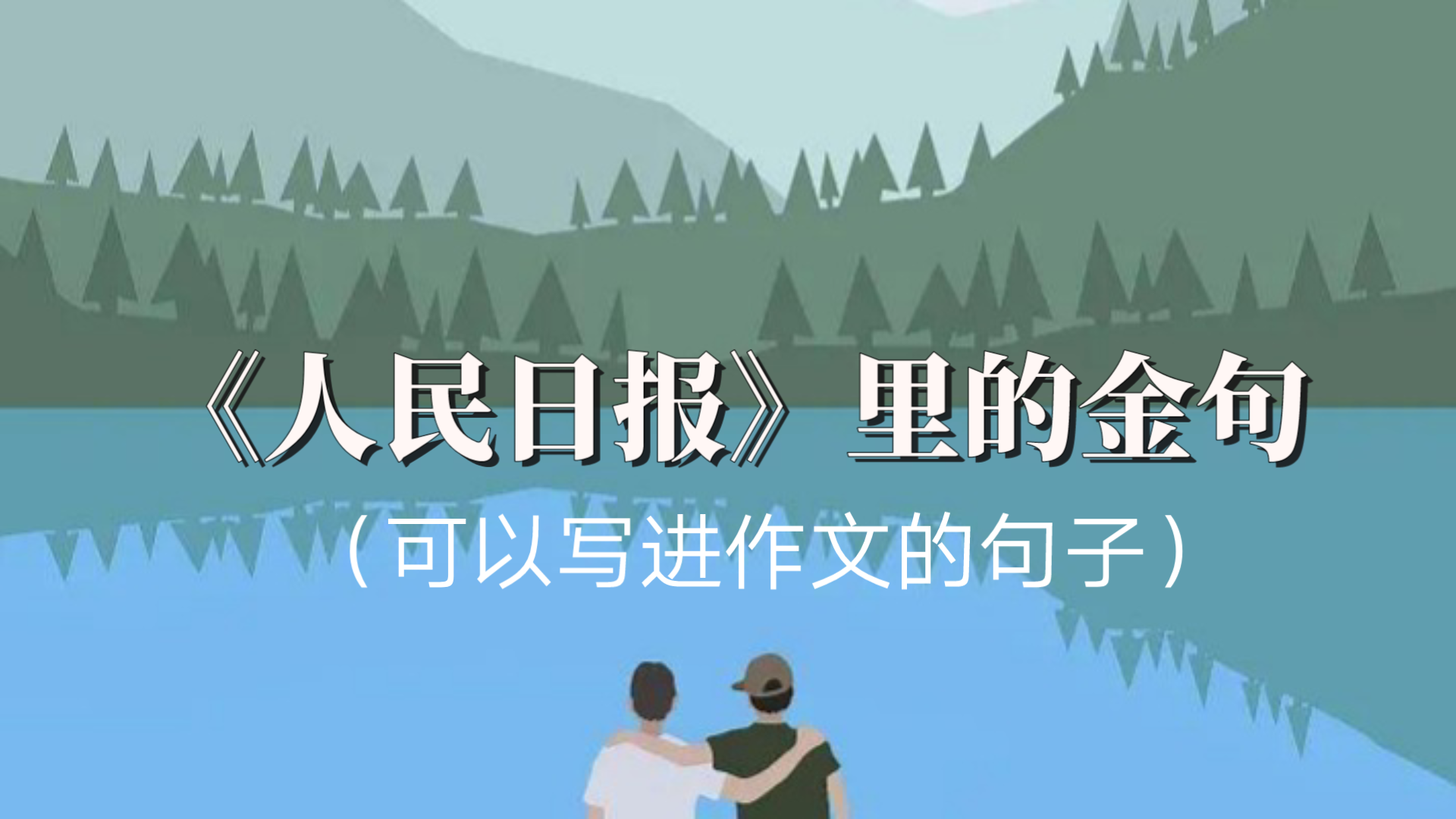 《人民日报》里的金句

（可以写进作文的句子）